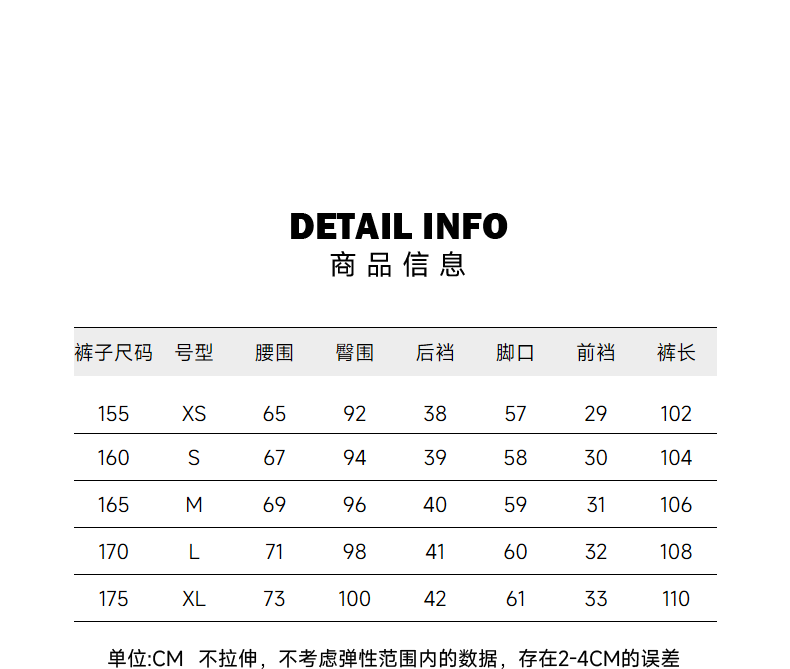 DETAIL INFO
商品信息

| 裤子尺码 | 号型 | 腰围 | 臀围 | 后裆 | 脚口 | 前裆 | 裤长 |
|---|---|---|---|---|---|---|---|
| 155 | XS | 65 | 92 | 38 | 57 | 29 | 102 |
| 160 | S | 67 | 94 | 39 | 58 | 30 | 104 |
| 165 | M | 69 | 96 | 40 | 59 | 31 | 106 |
| 170 | L | 71 | 98 | 41 | 60 | 32 | 108 |
| 175 | XL | 73 | 100 | 42 | 61 | 33 | 110 |

单位:CM 不拉伸，不考虑弹性范围内的数据，存在2-4CM的误差